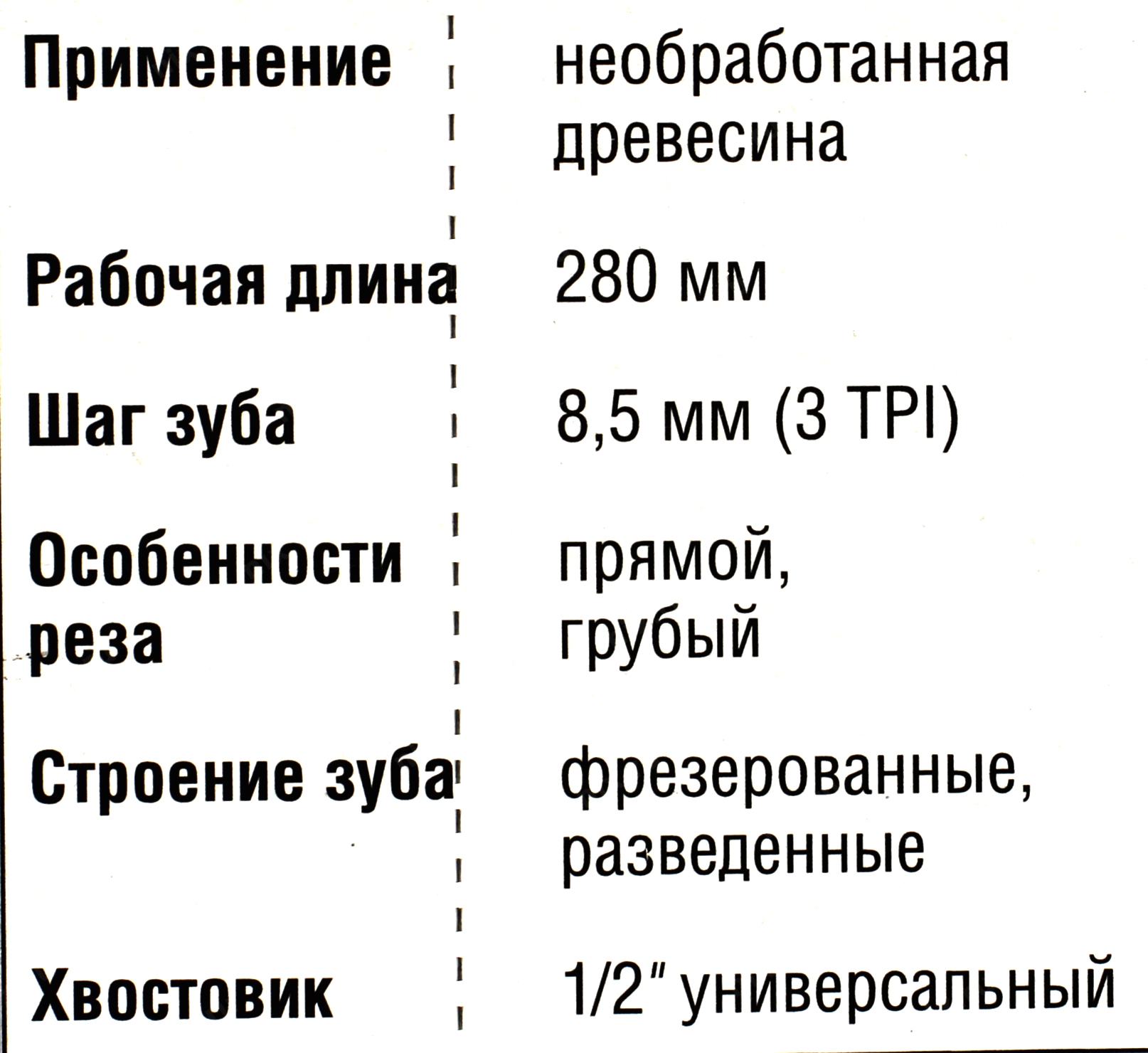 Применение
необработанная древесина

Рабочая длина
280 мм

Шаг зуба
8,5 мм (3 TPI)

Особенности реза
прямой, грубый

Строение зуба
фрезерованные, разведенные

Хвостовик
1/2" универсальный